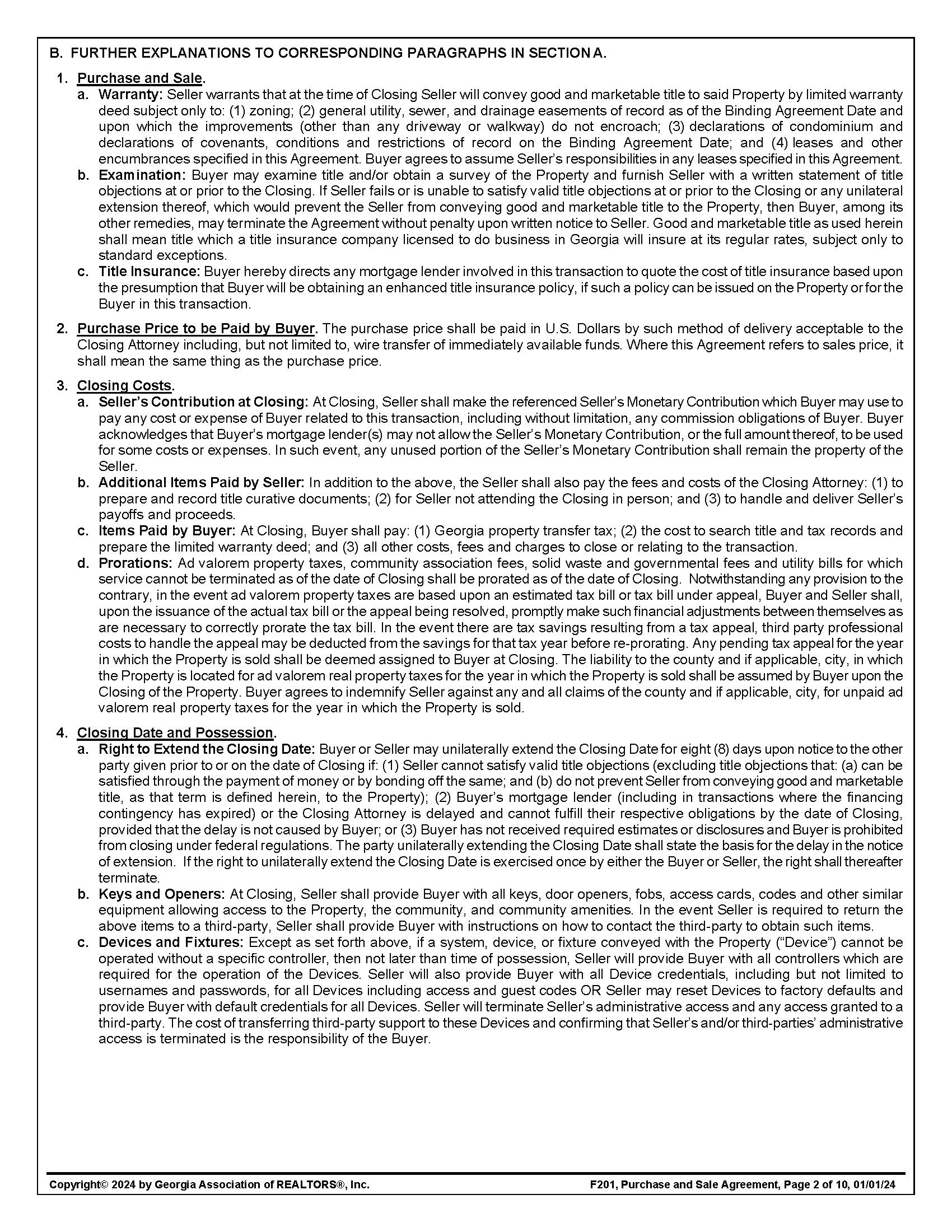 B. FURTHER EXPLANATIONS TO CORRESPONDING PARAGRAPHS IN SECTION A.

1. Purchase and Sale.
a. Warranty: Seller warrants that at the time of Closing Seller will convey good and marketable title to said Property by limited warranty deed subject only to: (1) zoning; (2) general utility, sewer, and drainage easements of record as of the Binding Agreement Date and upon which the improvements (other than any driveway or walkway) do not encroach; (3) declarations of condominium and declarations of covenants, conditions and restrictions of record on the Binding Agreement Date; and (4) leases and other encumbrances specified in this Agreement. Buyer agrees to assume Seller's responsibilities in any leases specified in this Agreement.
b. Examination: Buyer may examine title and/or obtain a survey of the Property and furnish Seller with a written statement of title objections at or prior to the Closing. If Seller fails or is unable to satisfy valid title objections at or prior to the Closing or any unilateral extension thereof, which would prevent the Seller from conveying good and marketable title to the Property, then Buyer, among its other remedies, may terminate the Agreement without penalty upon written notice to Seller. Good and marketable title as used herein shall mean title which a title insurance company licensed to do business in Georgia will insure at its regular rates, subject only to standard exceptions.
c. Title Insurance: Buyer hereby directs any mortgage lender involved in this transaction to quote the cost of title insurance based upon the presumption that Buyer will be obtaining an enhanced title insurance policy, if such a policy can be issued on the Property or for the Buyer in this transaction.

2. Purchase Price to be Paid by Buyer. The purchase price shall be paid in U.S. Dollars by such method of delivery acceptable to the Closing Attorney including, but not limited to, wire transfer of immediately available funds. Where this Agreement refers to sales price, it shall mean the same thing as the purchase price.

3. Closing Costs.
a. Seller's Contribution at Closing: At Closing, Seller shall make the referenced Seller's Monetary Contribution which Buyer may use to pay any cost or expense of Buyer related to this transaction, including without limitation, any commission obligations of Buyer. Buyer acknowledges that Buyer's mortgage lender(s) may not allow the Seller's Monetary Contribution, or the full amount thereof, to be used for some costs or expenses. In such event, any unused portion of the Seller's Monetary Contribution shall remain the property of the Seller.
b. Additional Items Paid by Seller: In addition to the above, the Seller shall also pay the fees and costs of the Closing Attorney: (1) to prepare and record title curative documents; (2) for Seller not attending the Closing in person; and (3) to handle and deliver Seller's payoffs and proceeds.
c. Items Paid by Buyer: At Closing, Buyer shall pay: (1) Georgia property transfer tax; (2) the cost to search title and tax records and prepare the limited warranty deed; and (3) all other costs, fees and charges to close or relating to the transaction.
d. Prorations: Ad valorem property taxes, community association fees, solid waste and governmental fees and utility bills for which service cannot be terminated as of the date of Closing shall be prorated as of the date of Closing. Notwithstanding any provision to the contrary, in the event ad valorem property taxes are based upon an estimated tax bill or tax bill under appeal, Buyer and Seller shall, upon the issuance of the actual tax bill or the appeal being resolved, promptly make such financial adjustments between themselves as are necessary to correctly prorate the tax bill. In the event there are tax savings resulting from a tax appeal, third party professional costs to handle the appeal may be deducted from the savings for that tax year before re-prorating. Any pending tax appeal for the year in which the Property is sold shall be deemed assigned to Buyer at Closing. The liability to the county and if applicable, city, in which the Property is located for ad valorem real property taxes for the year in which the Property is sold shall be assumed by Buyer upon the Closing of the Property. Buyer agrees to indemnify Seller against any and all claims of the county and if applicable, city, for unpaid ad valorem real property taxes for the year in which the Property is sold.

4. Closing Date and Possession.
a. Right to Extend the Closing Date: Buyer or Seller may unilaterally extend the Closing Date for eight (8) days upon notice to the other party given prior to or on the date of Closing if: (1) Seller cannot satisfy valid title objections (excluding title objections that: (a) can be satisfied through the payment of money or by bonding off the same; and (b) do not prevent Seller from conveying good and marketable title, as that term is defined herein, to the Property); (2) Buyer's mortgage lender (including in transactions where the financing contingency has expired) or the Closing Attorney is delayed and cannot fulfill their respective obligations by the date of Closing, provided that the delay is not caused by Buyer; or (3) Buyer has not received required estimates or disclosures and Buyer is prohibited from closing under federal regulations. The party unilaterally extending the Closing Date shall state the basis for the delay in the notice of extension. If the right to unilaterally extend the Closing Date is exercised once by either the Buyer or Seller, the right shall thereafter terminate.
b. Keys and Openers: At Closing, Seller shall provide Buyer with all keys, door openers, fobs, access cards, codes and other similar equipment allowing access to the Property, the community, and community amenities. In the event Seller is required to return the above items to a third-party, Seller shall provide Buyer with instructions on how to contact the third-party to obtain such items.
c. Devices and Fixtures: Except as set forth above, if a system, device, or fixture conveyed with the Property ("Device") cannot be operated without a specific controller, then not later than time of possession, Seller will provide Buyer with all controllers which are required for the operation of the Devices. Seller will also provide Buyer with all Device credentials, including but not limited to usernames and passwords, for all Devices including access and guest codes OR Seller may reset Devices to factory defaults and provide Buyer with default credentials for all Devices. Seller will terminate Seller's administrative access and any access granted to a third-party. The cost of transferring third-party support to these Devices and confirming that Seller's and/or third-parties' administrative access is terminated is the responsibility of the Buyer.

Copyright© 2024 by Georgia Association of REALTORS®, Inc. F201, Purchase and Sale Agreement, Page 2 of 10, 01/01/24